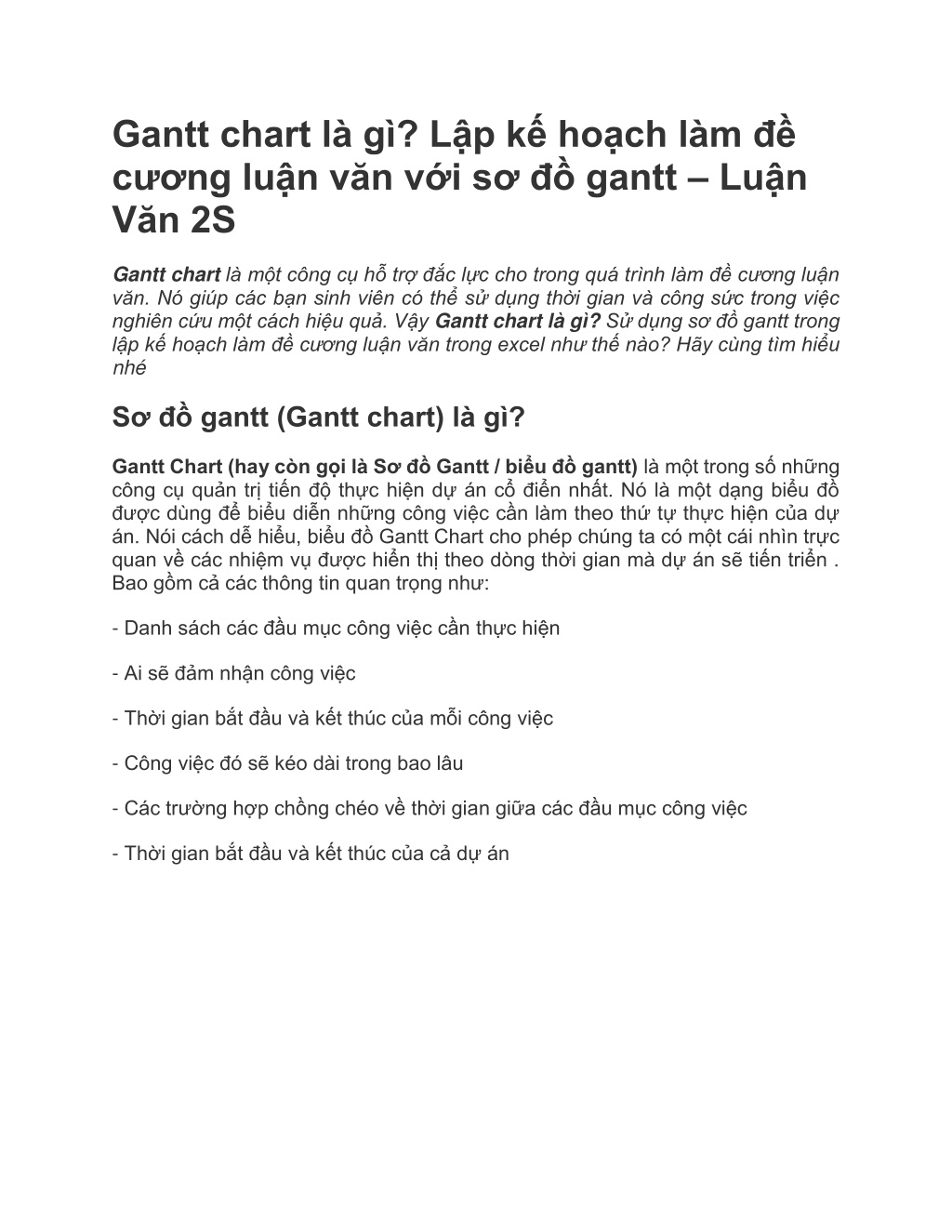 Gantt chart là gì? Lập kế hoạch làm đề cương luận văn với sơ đồ gantt – Luận Văn 2S

Gantt chart là một công cụ hỗ trợ đắc lực cho trong quá trình làm đề cương luận văn. Nó giúp các bạn sinh viên có thể sử dụng thời gian và công sức trong việc nghiên cứu một cách hiệu quả. Vậy Gantt chart là gì? Sử dụng sơ đồ gantt trong lập kế hoạch làm đề cương luận văn trong excel như thế nào? Hãy cùng tìm hiểu nhé

Sơ đồ gantt (Gantt chart) là gì?

Gantt Chart (hay còn gọi là Sơ đồ Gantt / biểu đồ gantt) là một trong số những công cụ quản trị tiến độ thực hiện dự án cổ điển nhất. Nó là một dạng biểu đồ được dùng để biểu diễn những công việc cần làm theo thứ tự thực hiện của dự án. Nói cách dễ hiểu, biểu đồ Gantt Chart cho phép chúng ta có một cái nhìn trực quan về các nhiệm vụ được hiển thị theo dòng thời gian mà dự án sẽ tiến triển . Bao gồm cả các thông tin quan trọng như:

- Danh sách các đầu mục công việc cần thực hiện

- Ai sẽ đảm nhận công việc

- Thời gian bắt đầu và kết thúc của mỗi công việc

- Công việc đó sẽ kéo dài trong bao lâu

- Các trường hợp chồng chéo về thời gian giữa các đầu mục công việc

- Thời gian bắt đầu và kết thúc của cả dự án